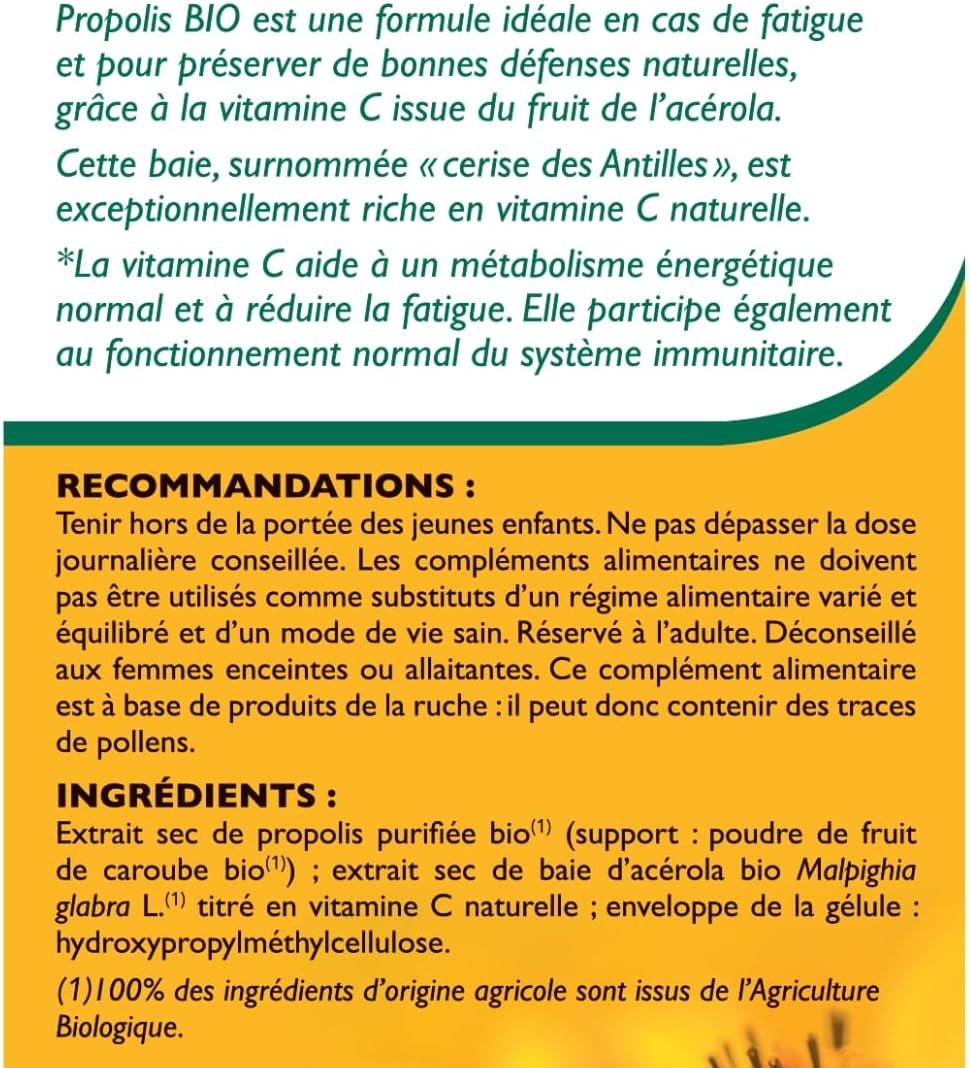 Propolis BIO est une formule idéale en cas de fatigue et pour préserver de bonnes défenses naturelles, grâce à la vitamine C issue du fruit de l'acérola.

Cette baie, surnommée « cerise des Antilles », est exceptionnellement riche en vitamine C naturelle.

*La vitamine C aide à un métabolisme énergétique normal et à réduire la fatigue. Elle participe également au fonctionnement normal du système immunitaire.

RECOMMANDATIONS :
Tenir hors de la portée des jeunes enfants. Ne pas dépasser la dose journalière conseillée. Les compléments alimentaires ne doivent pas être utilisés comme substituts d'un régime alimentaire varié et équilibré et d'un mode de vie sain. Réservé à l'adulte. Déconseillé aux femmes enceintes ou allaitantes. Ce complément alimentaire est à base de produits de la ruche : il peut donc contenir des traces de pollens.

INGRÉDIENTS :
Extrait sec de propolis purifiée bio$^{(1)}$ (support : poudre de fruit de caroube bio$^{(1)}$) ; extrait sec de baie d'acérola bio Malpighia glabra L.$^{(1)}$ titré en vitamine C naturelle ; enveloppe de la gélule : hydroxypropylméthylcellulose.

(1)100% des ingrédients d'origine agricole sont issus de l'Agriculture Biologique.